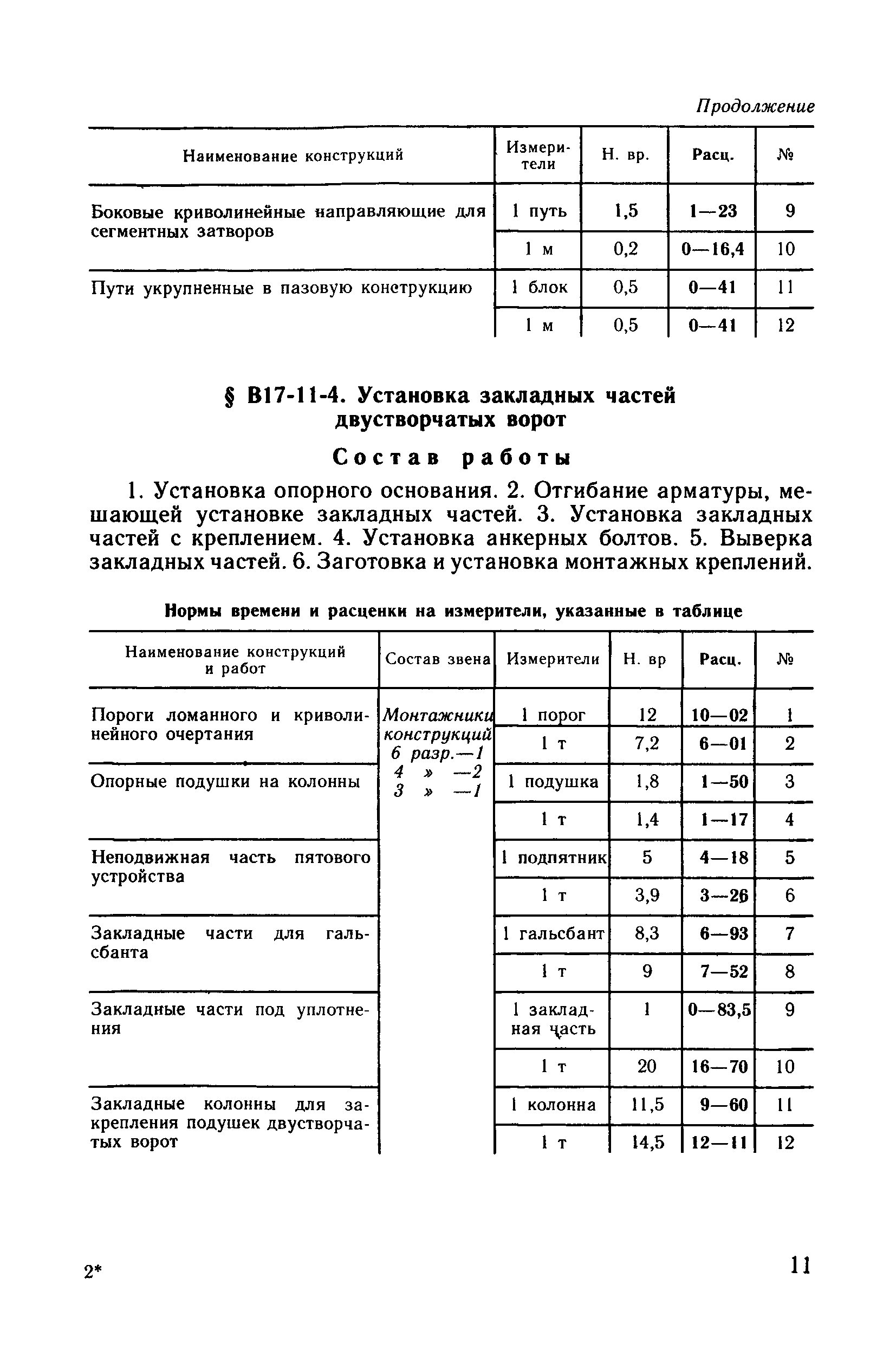 Продолжение

| Наименование конструкций | Измерители | Н. вр. | Расц. | № |
|---|---|---|---|---|
| Боковые криволинейные направляющие для сегментных затворов | 1 путь | 1,5 | 1—23 | 9 |
| | 1 м | 0,2 | 0—16,4 | 10 |
| Пути укрупненные в пазовую конструкцию | 1 блок | 0,5 | 0—41 | 11 |
| | 1 м | 0,5 | 0—41 | 12 |

§ В17-11-4. Установка закладных частей двустворчатых ворот

Состав работы

1. Установка опорного основания. 2. Отгибание арматуры, мешающей установке закладных частей. 3. Установка закладных частей с креплением. 4. Установка анкерных болтов. 5. Выверка закладных частей. 6. Заготовка и установка монтажных креплений.

Нормы времени и расценки на измерители, указанные в таблице

| Наименование конструкций и работ | Состав звена | Измерители | Н. вр | Расц. | № |
|---|---|---|---|---|---|
| Пороги ломанного и криволинейного очертания | Монтажники конструкций 6 разр.—1 4 » —2 3 » —1 | 1 порог | 12 | 10—02 | 1 |
| | | 1 т | 7,2 | 6—01 | 2 |
| Опорные подушки на колонны | | 1 подушка | 1,8 | 1—50 | 3 |
| | | 1 т | 1,4 | 1—17 | 4 |
| Неподвижная часть пятового устройства | | 1 подпятник | 5 | 4—18 | 5 |
| | | 1 т | 3,9 | 3—26 | 6 |
| Закладные части для гальсбанта | | 1 гальсбант | 8,3 | 6—93 | 7 |
| | | 1 т | 9 | 7—52 | 8 |
| Закладные части под уплотнения | | 1 закладная часть | 1 | 0—83,5 | 9 |
| | | 1 т | 20 | 16—70 | 10 |
| Закладные колонны для закрепления подушек двустворчатых ворот | | 1 колонна | 11,5 | 9—60 | 11 |
| | | 1 т | 14,5 | 12—11 | 12 |

2*

11